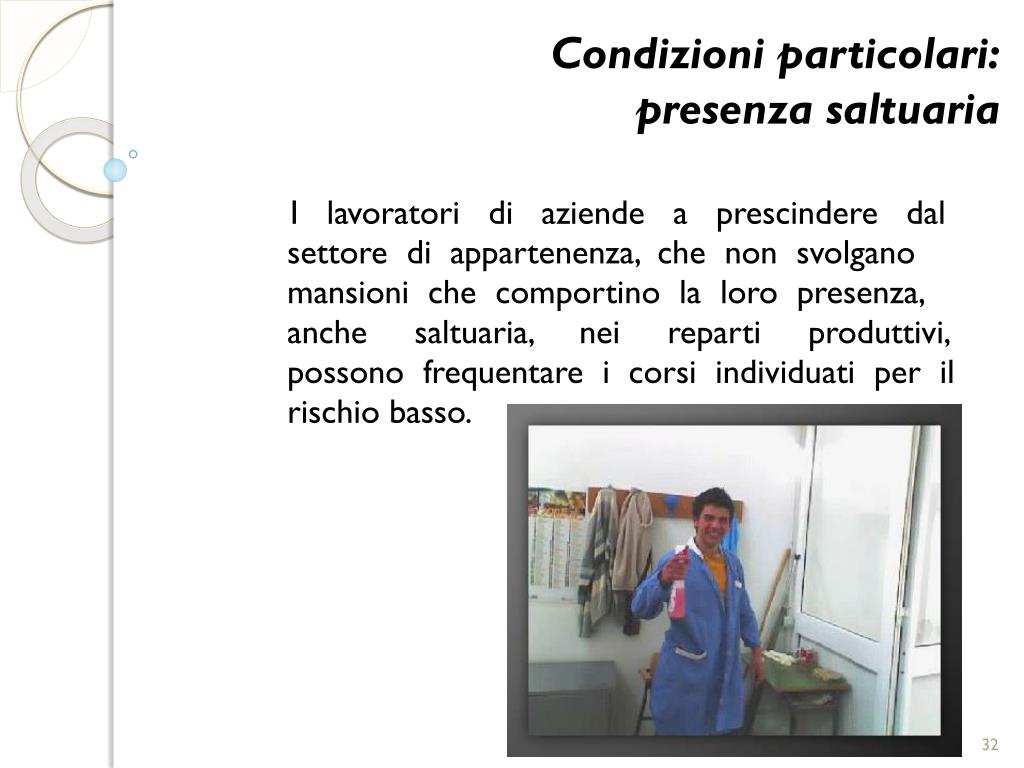 Condizioni particolari:
presenza saltuaria

I lavoratori di aziende a prescindere dal settore di appartenenza, che non svolgano mansioni che comportino la loro presenza, anche saltuaria, nei reparti produttivi, possono frequentare i corsi individuati per il rischio basso.

32